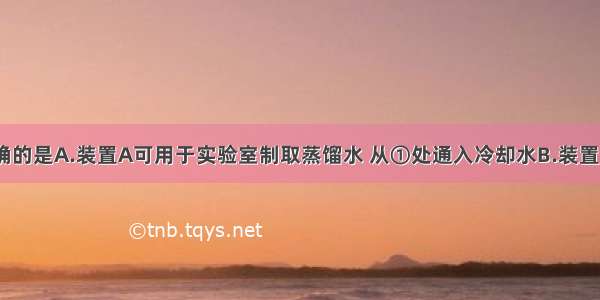 确的是A.装置A可用于实验室制取蒸馏水 从①处通入冷却水B.装置

©tnb.tqys.net